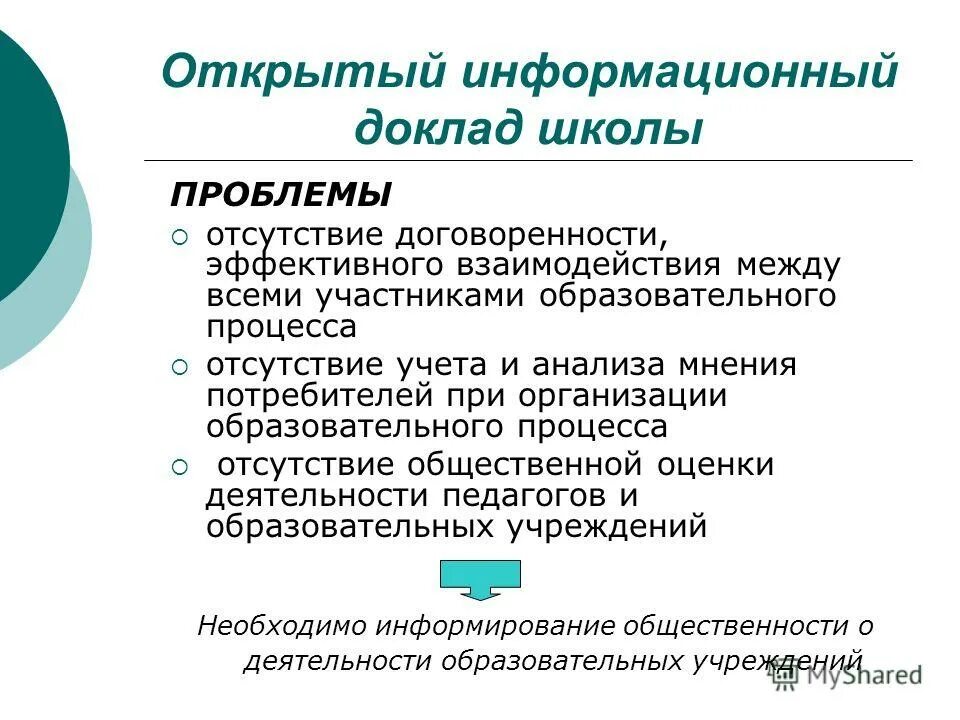 Открытый информационный доклад школы

ПРОБЛЕМЫ

○ отсутствие договоренности, эффективного взаимодействия между всеми участниками образовательного процесса

○ отсутствие учета и анализа мнения потребителей при организации образовательного процесса

○ отсутствие общественной оценки деятельности педагогов и образовательных учреждений

Необходимо информирование общественности о деятельности образовательных учреждений

MyShared